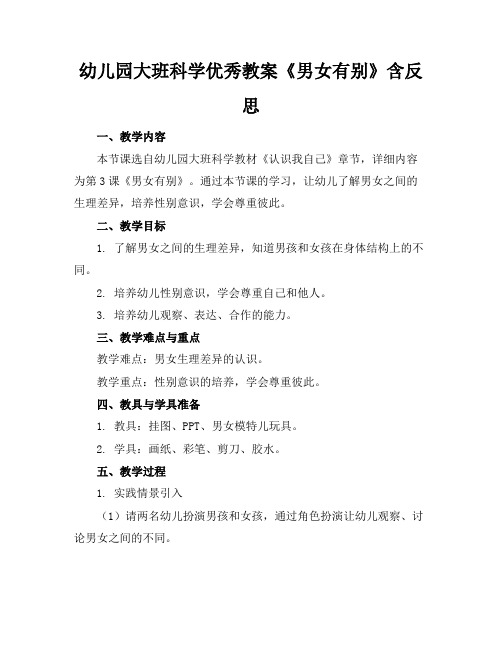 幼儿园大班科学优秀教案《男女有别》含反思

一、教学内容

本节课选自幼儿园大班科学教材《认识我自己》章节，详细内容为第3课《男女有别》。通过本节课的学习，让幼儿了解男女之间的生理差异，培养性别意识，学会尊重彼此。

二、教学目标

1. 了解男女之间的生理差异，知道男孩和女孩在身体结构上的不同。

2. 培养幼儿性别意识，学会尊重自己和他人。

3. 培养幼儿观察、表达、合作的能力。

三、教学难点与重点

教学难点：男女生理差异的认识。

教学重点：性别意识的培养，学会尊重彼此。

四、教具与学具准备

1. 教具：挂图、PPT、男女模特儿玩具。

2. 学具：画纸、彩笔、剪刀、胶水。

五、教学过程

1. 实践情景引入

（1）请两名幼儿扮演男孩和女孩，通过角色扮演让幼儿观察、讨论男女之间的不同。